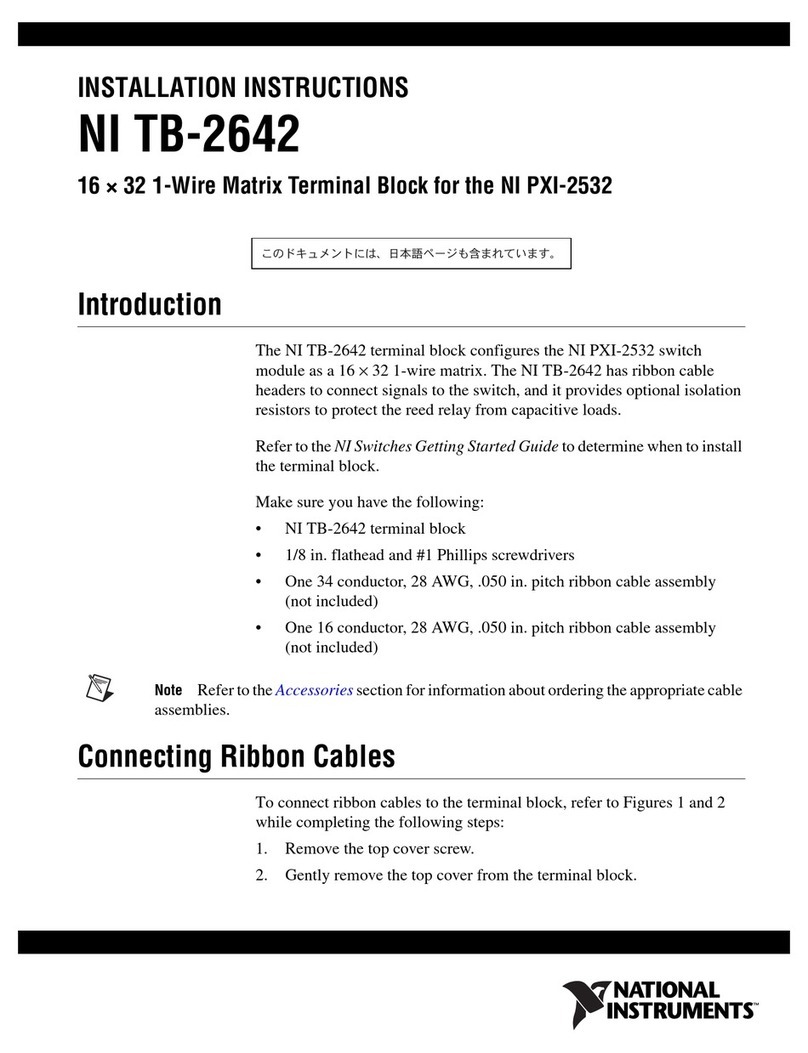 INSTALLATION INSTRUCTIONS

NI TB-2642

16 × 32 1-Wire Matrix Terminal Block for the NI PXI-2532

このドキュメントには、日本語ページも含まれています。

Introduction

The NI TB-2642 terminal block configures the NI PXI-2532 switch module as a 16 × 32 1-wire matrix. The NI TB-2642 has ribbon cable headers to connect signals to the switch, and it provides optional isolation resistors to protect the reed relay from capacitive loads.

Refer to the NI Switches Getting Started Guide to determine when to install the terminal block.

Make sure you have the following:

• NI TB-2642 terminal block

• 1/8 in. flathead and #1 Phillips screwdrivers

• One 34 conductor, 28 AWG, .050 in. pitch ribbon cable assembly (not included)

• One 16 conductor, 28 AWG, .050 in. pitch ribbon cable assembly (not included)

Note Refer to the Accessories section for information about ordering the appropriate cable assemblies.

Connecting Ribbon Cables

To connect ribbon cables to the terminal block, refer to Figures 1 and 2 while completing the following steps:

1. Remove the top cover screw.

2. Gently remove the top cover from the terminal block.

NATIONAL INSTRUMENTS™